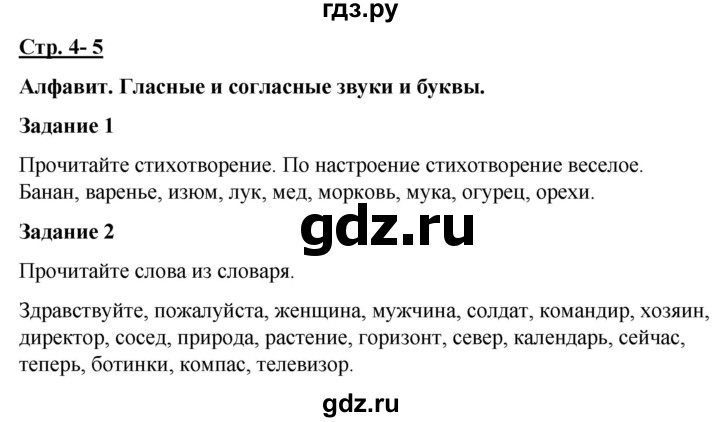 гдз.ру

Стр. 4- 5

Алфавит. Гласные и согласные звуки и буквы.

Задание 1

Прочитайте стихотворение. По настроение стихотворение веселое. Банан, варенье, изюм, лук, мед, морковь, мука, огурец, орехи.

gdz.ru

Задание 2

Прочитайте слова из словаря.

Здравствуйте, пожалуйста, женщина, мужчина, солдат, командир, хозяин, директор, сосед, природа, растение, горизонт, север, календарь, сейчас, теперь, ботинки, компас, телевизор.

gdz.ru